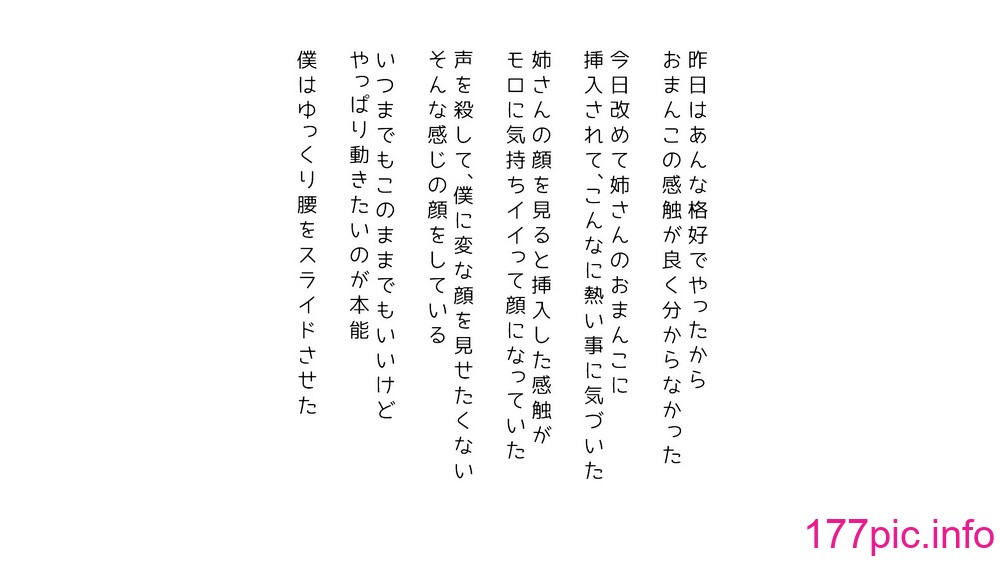 昨日はあんな格好でやったから
おまんこの感触が良く分からなかった

今日改めて姉さんのおまんこに
挿入されて、こんなに熱い事に気づいた

姉さんの顔を見ると挿入した感触が
モロに気持ちイイって顔になっていた

声を殺して、僕に変な顔を見せたくない
そんな感じの顔をしている

いつまでもこのままでもいいけど
やっぱり動きたいのが本能

僕はゆっくり腰をスライドさせた

177pic.info